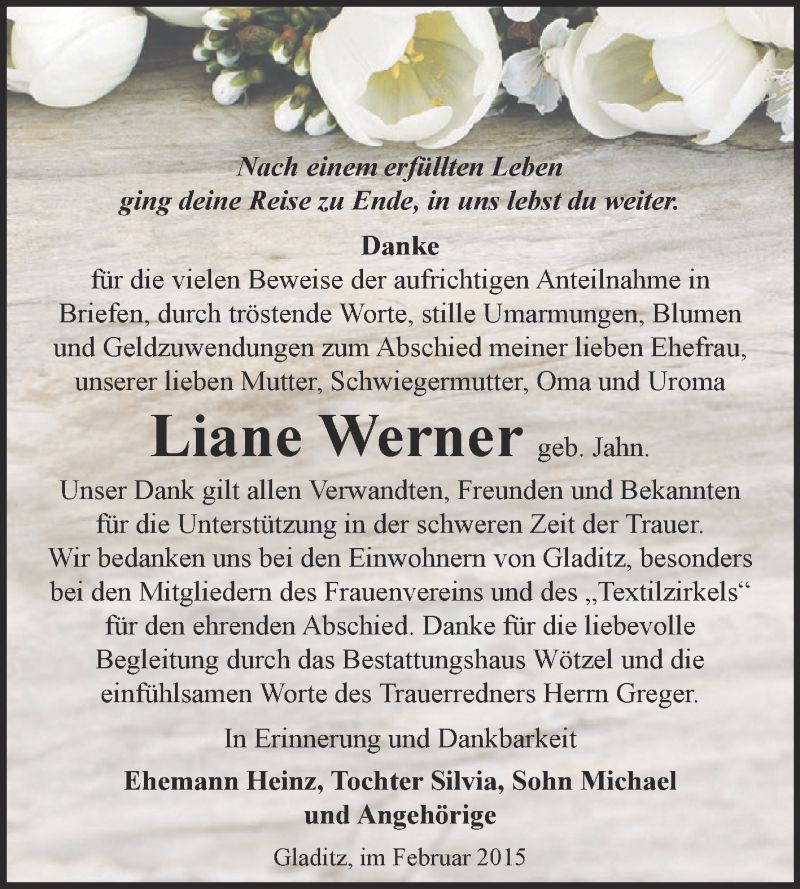 Nach einem erfüllten Leben
ging deine Reise zu Ende, in uns lebst du weiter.

Danke
für die vielen Beweise der aufrichtigen Anteilnahme in Briefen, durch tröstende Worte, stille Umarmungen, Blumen und Geldzuwendungen zum Abschied meiner lieben Ehefrau, unserer lieben Mutter, Schwiegermutter, Oma und Uroma

Liane Werner geb. Jahn.

Unser Dank gilt allen Verwandten, Freunden und Bekannten für die Unterstützung in der schweren Zeit der Trauer. Wir bedanken uns bei den Einwohnern von Gladitz, besonders bei den Mitgliedern des Frauenvereins und des „Textilzirkels“ für den ehrenden Abschied. Danke für die liebevolle Begleitung durch das Bestattungshaus Wötzel und die einfühlsamen Worte des Trauerredners Herrn Greger.

In Erinnerung und Dankbarkeit

Ehemann Heinz, Tochter Silvia, Sohn Michael
und Angehörige

Gladitz, im Februar 2015